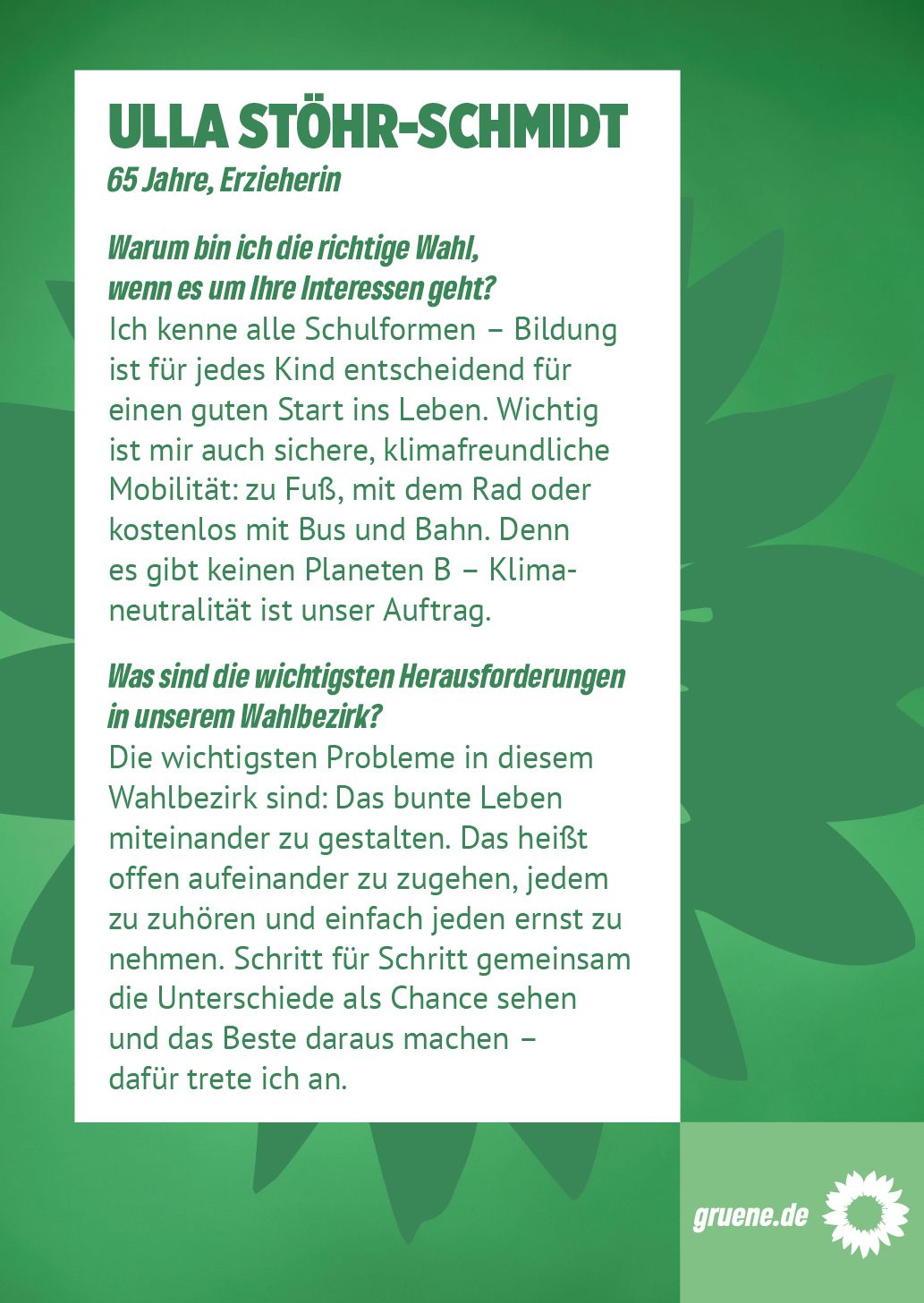 ULLA STÖHR-SCHMIDT
65 Jahre, Erzieherin

Warum bin ich die richtige Wahl, wenn es um Ihre Interessen geht?
Ich kenne alle Schulformen – Bildung ist für jedes Kind entscheidend für einen guten Start ins Leben. Wichtig ist mir auch sichere, klimafreundliche Mobilität: zu Fuß, mit dem Rad oder kostenlos mit Bus und Bahn. Denn es gibt keinen Planeten B – Klimaneutralität ist unser Auftrag.

Was sind die wichtigsten Herausforderungen in unserem Wahlbezirk?
Die wichtigsten Probleme in diesem Wahlbezirk sind: Das bunte Leben miteinander zu gestalten. Das heißt offen aufeinander zu zugehen, jedem zu zuhören und einfach jeden ernst zu nehmen. Schritt für Schritt gemeinsam die Unterschiede als Chance sehen und das Beste daraus machen – dafür trete ich an.

gruene.de